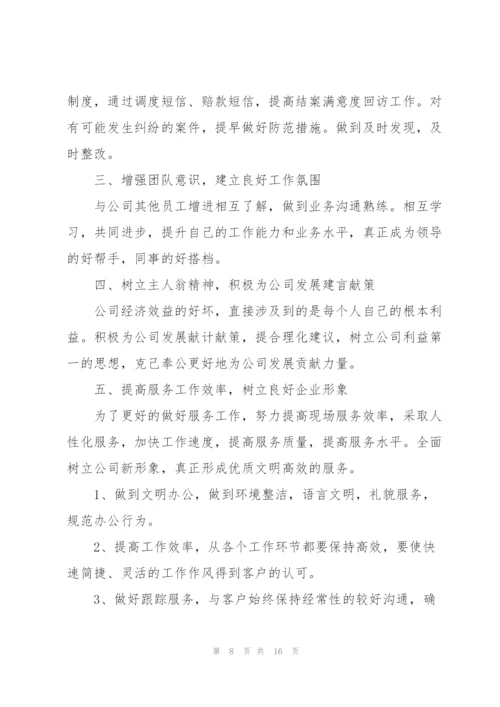 制度，通过调度短信、赔款短信，提高结案满意度回访工作。对有可能发生纠纷的案件，提早做好防范措施。做到及时发现，及时整改。

三、增强团队意识，建立良好工作氛围

与公司其他员工增进相互了解，做到业务沟通熟练。相互学习，共同进步，提升自己的工作能力和业务水平，真正成为领导的好帮手，同事的好搭档。

四、树立主人翁精神，积极为公司发展建言献策

公司经济效益的好坏，直接涉及到的是每个人自己的根本利益。积极为公司发展献计献策，提合理化建议，树立公司利益第一的思想，克己奉公更好地为公司发展贡献力量。

五、提高服务工作效率，树立良好企业形象

为了更好的做好服务工作，努力提高现场服务效率，采取人性化服务，加快工作速度，提高服务质量，提高服务水平。全面树立公司新形象，真正形成优质文明高效的服务。

1、做到文明办公，做到环境整洁，语言文明，礼貌服务，规范办公行为。

2、提高工作效率，从各个工作环节都要保持高效，要使快速简捷、灵活的工作作风得到客户的认可。

3、做好跟踪服务，与客户始终保持经常性的较好沟通，确

第 8 页 共 16 页